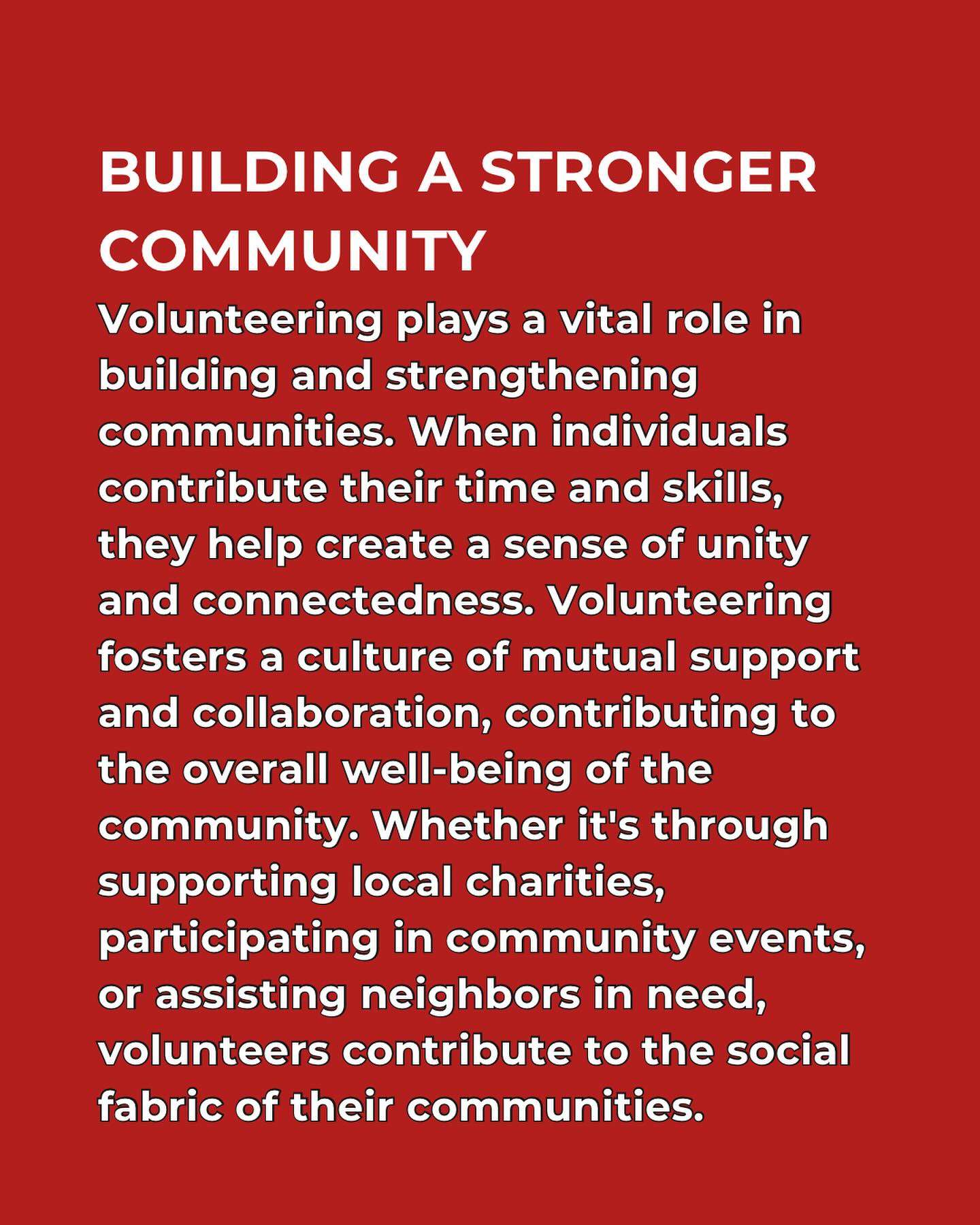 BUILDING A STRONGER COMMUNITY

Volunteering plays a vital role in building and strengthening communities. When individuals contribute their time and skills, they help create a sense of unity and connectedness. Volunteering fosters a culture of mutual support and collaboration, contributing to the overall well-being of the community. Whether it's through supporting local charities, participating in community events, or assisting neighbors in need, volunteers contribute to the social fabric of their communities.